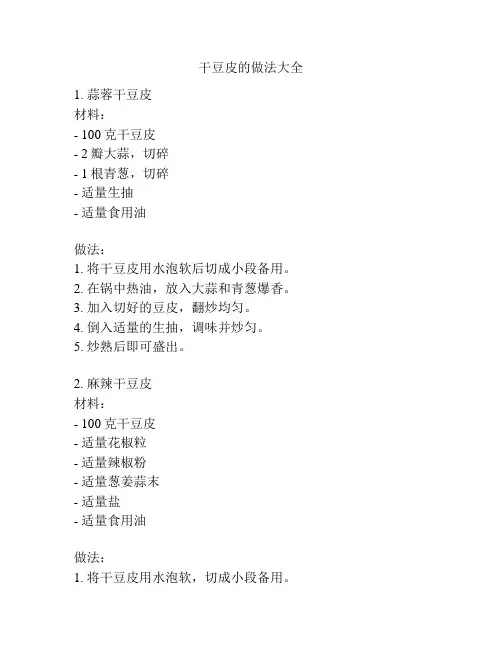 干豆皮的做法大全

1. 蒜蓉干豆皮
材料：
- 100 克干豆皮
- 2 瓣大蒜，切碎
- 1 根青葱，切碎
- 适量生抽
- 适量食用油

做法：
1. 将干豆皮用水泡软后切成小段备用。
2. 在锅中热油，放入大蒜和青葱爆香。
3. 加入切好的豆皮，翻炒均匀。
4. 倒入适量的生抽，调味并炒匀。
5. 炒熟后即可盛出。

2. 麻辣干豆皮
材料：
- 100 克干豆皮
- 适量花椒粒
- 适量辣椒粉
- 适量葱姜蒜末
- 适量盐
- 适量食用油

做法：
1. 将干豆皮用水泡软，切成小段备用。